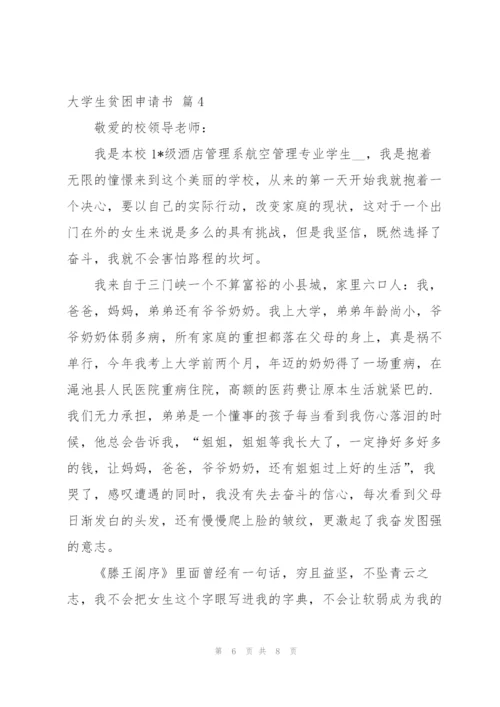 大学生贫困申请书 篇4

敬爱的校领导老师：

我是本校1*级酒店管理系航空管理专业学生__，我是抱着无限的憧憬来到这个美丽的学校，从来的第一天开始我就抱着一个决心，要以自己的实际行动，改变家庭的现状，这对于一个出门在外的女生来说是多么的具有挑战，但是我坚信，既然选择了奋斗，我就不会害怕路程的坎坷。

我来自于三门峡一个不算富裕的小县城，家里六口人：我，爸爸，妈妈，弟弟还有爷爷奶奶。我上大学，弟弟年龄尚小，爷爷奶奶体弱多病，所有家庭的重担都落在父母的身上，真是祸不单行，今年我考上大学前两个月，年迈的奶奶得了一场重病，在渑池县人民医院重病住院，高额的医药费让原本生活就紧巴的.我们无力承担，弟弟是一个懂事的孩子每当看到我伤心落泪的时候，他总会告诉我，“姐姐，姐姐等我长大了，一定挣好多好多的钱，让妈妈，爸爸，爷爷奶奶，还有姐姐过上好的生活”，我哭了，感叹遭遇的同时，我没有失去奋斗的信心，每次看到父母日渐发白的头发，还有慢慢爬上脸的皱纹，更激起了我奋发图强的意志。

《滕王阁序》里面曾经有一句话，穷且益坚，不坠青云之志，我不会把女生这个字眼写进我的字典，不会让软弱成为我的

第 6 页 共 8 页